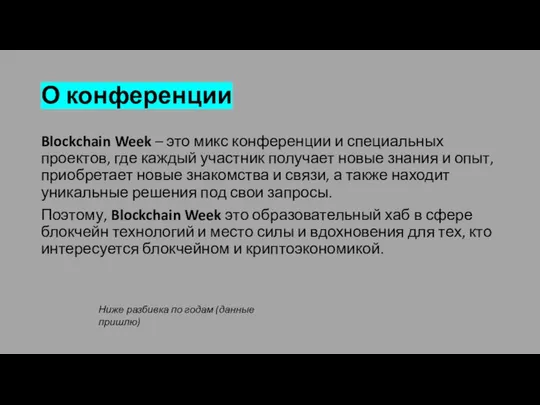 О конференции

Blockchain Week – это микс конференции и специальных проектов, где каждый участник получает новые знания и опыт, приобретает новые знакомства и связи, а также находит уникальные решения под свои запросы.

Поэтому, Blockchain Week это образовательный хаб в сфере блокчейн технологий и место силы и вдохновения для тех, кто интересуется блокчейном и криптоэкономикой.

Ниже разбивка по годам (данные пришлю)